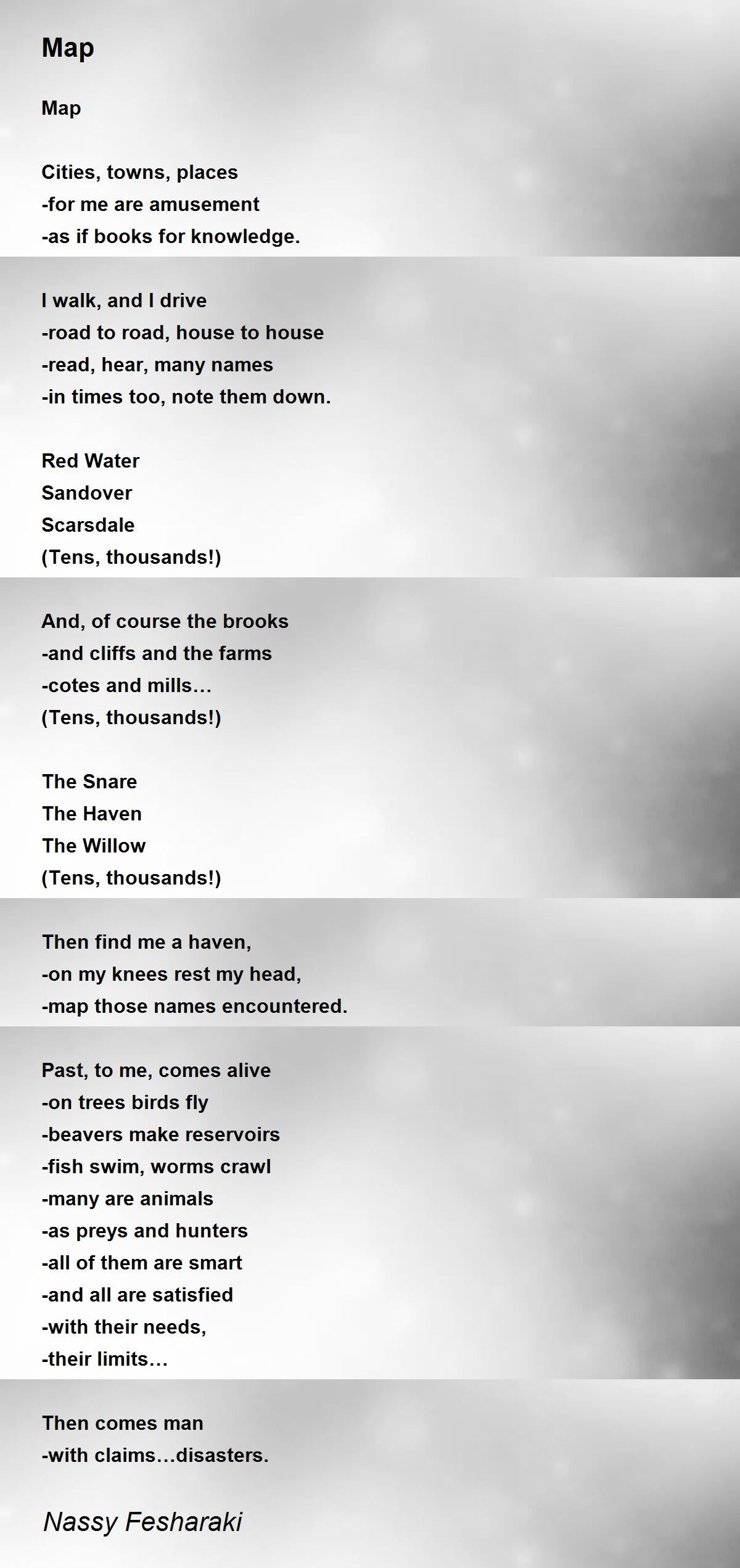 Map

Map

Cities, towns, places
-for me are amusement
-as if books for knowledge.

I walk, and I drive
-road to road, house to house
-read, hear, many names
-in times too, note them down.

Red Water
Sandover
Scarsdale
(Tens, thousands!)

And, of course the brooks
-and cliffs and the farms
-cotes and mills…
(Tens, thousands!)

The Snare
The Haven
The Willow
(Tens, thousands!)

Then find me a haven,
-on my knees rest my head,
-map those names encountered.

Past, to me, comes alive
-on trees birds fly
-beavers make reservoirs
-fish swim, worms crawl
-many are animals
-as preys and hunters
-all of them are smart
-and all are satisfied
-with their needs,
-their limits…

Then comes man
-with claims…disasters.

Nassy Fesharaki